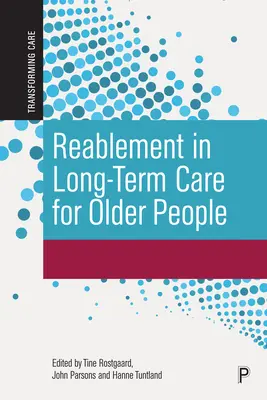 TRANSFORMING CARE

Reablement in Long-Term Care for Older People

Edited by Tine Rostgaard, John Parsons and Hanne Tuntland

P